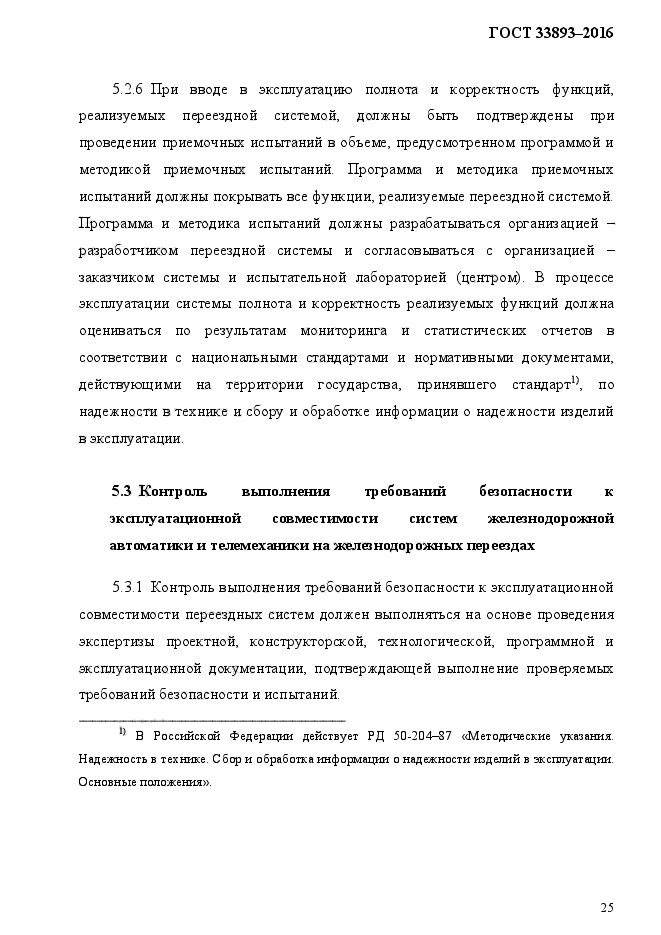 ГОСТ 33893–2016

5.2.6 При вводе в эксплуатацию полнота и корректность функций, реализуемых переездной системой, должны быть подтверждены при проведении приемочных испытаний в объеме, предусмотренном программой и методикой приемочных испытаний. Программа и методика приемочных испытаний должны покрывать все функции, реализуемые переездной системой. Программа и методика испытаний должны разрабатываться организацией – разработчиком переездной системы и согласовываться с организацией – заказчиком системы и испытательной лабораторией (центром). В процессе эксплуатации системы полнота и корректность реализуемых функций должна оцениваться по результатам мониторинга и статистических отчетов в соответствии с национальными стандартами и нормативными документами, действующими на территории государства, принявшего стандарт$^{1)}$, по надежности в технике и сбору и обработке информации о надежности изделий в эксплуатации.

5.3 Контроль выполнения требований безопасности к эксплуатационной совместимости систем железнодорожной автоматики и телемеханики на железнодорожных переездах

5.3.1 Контроль выполнения требований безопасности к эксплуатационной совместимости переездных систем должен выполняться на основе проведения экспертизы проектной, конструкторской, технологической, программной и эксплуатационной документации, подтверждающей выполнение проверяемых требований безопасности и испытаний.

$^{1)}$ В Российской Федерации действует РД 50-204–87 «Методические указания. Надежность в технике. Сбор и обработка информации о надежности изделий в эксплуатации. Основные положения».

25